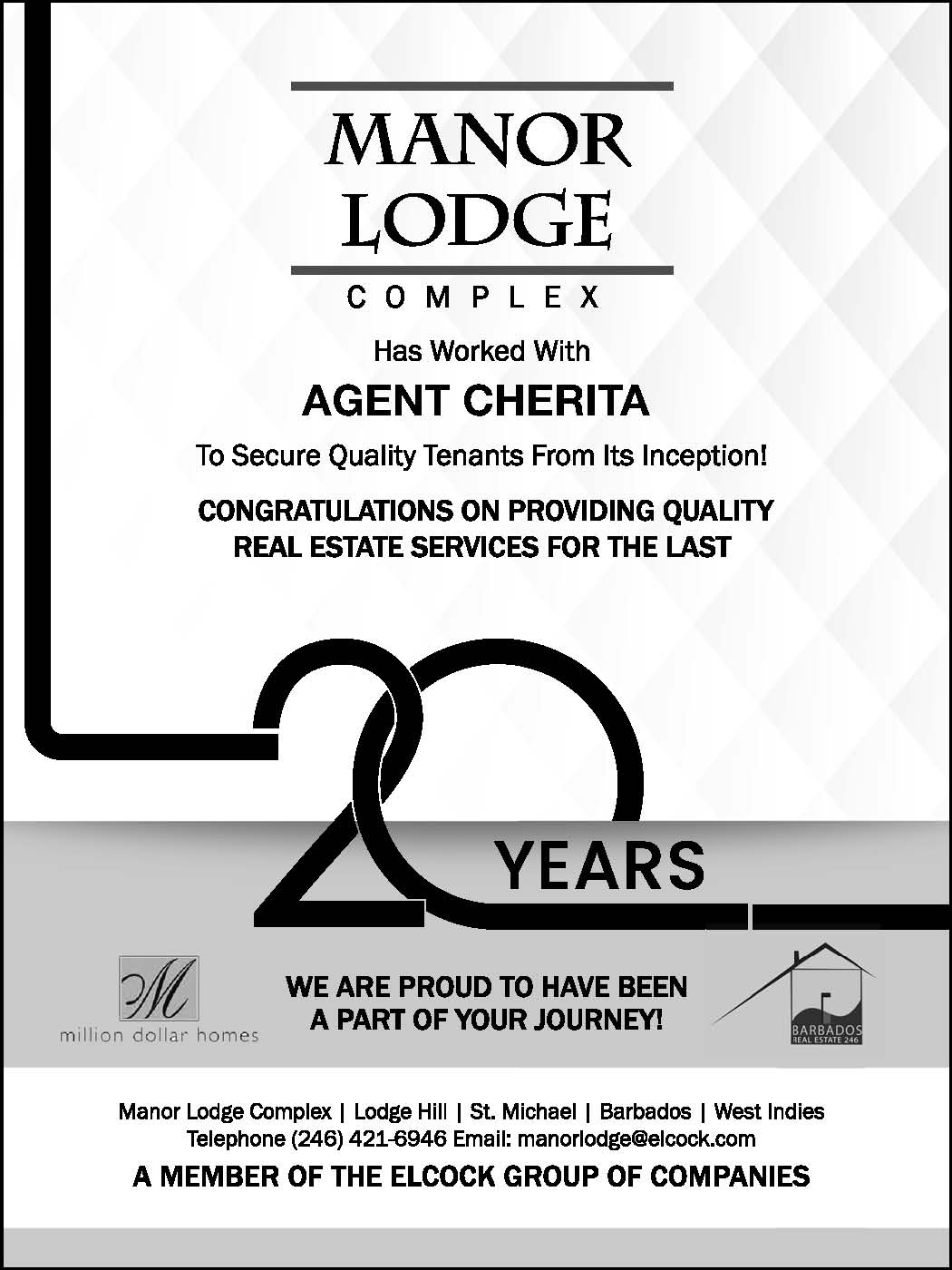 MANOR LODGE
COMPLEX

Has Worked With

AGENT CHERITA

To Secure Quality Tenants From Its Inception!

CONGRATULATIONS ON PROVIDING QUALITY REAL ESTATE SERVICES FOR THE LAST

20 YEARS

M
million dollar homes

WE ARE PROUD TO HAVE BEEN A PART OF YOUR JOURNEY!

BARBADOS
REAL ESTATE 246

Manor Lodge Complex | Lodge Hill | St. Michael | Barbados | West Indies
Telephone (246) 421-6946 Email: manorlodge@elcock.com

A MEMBER OF THE ELCOCK GROUP OF COMPANIES